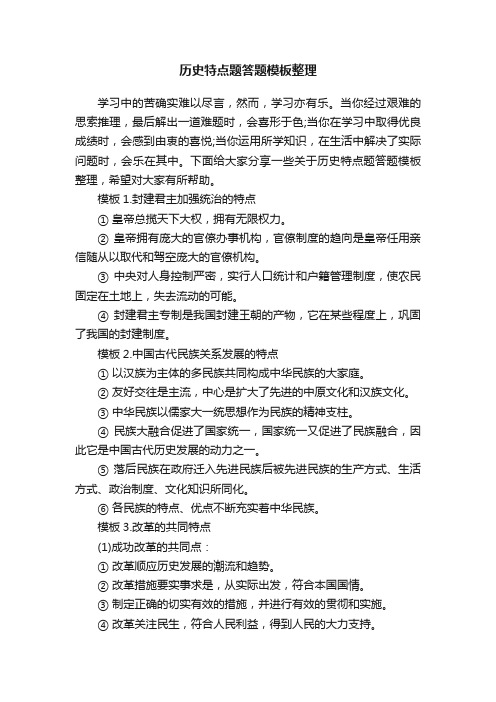 历史特点题答题模板整理

学习中的苦确实难以尽言，然而，学习亦有乐。当你经过艰难的思索推理，最后解出一道难题时，会喜形于色;当你在学习中取得优良成绩时，会感到由衷的喜悦;当你运用所学知识，在生活中解决了实际问题时，会乐在其中。下面给大家分享一些关于历史特点题答题模板整理，希望对大家有所帮助。

模板 1.封建君主加强统治的特点

① 皇帝总揽天下大权，拥有无限权力。

② 皇帝拥有庞大的官僚办事机构，官僚制度的趋向是皇帝任用亲信随从以取代和驾空庞大的官僚机构。

③ 中央对人身控制严密，实行人口统计和户籍管理制度，使农民固定在土地上，失去流动的可能。

④ 封建君主专制是我国封建王朝的产物，它在某些程度上，巩固了我国的封建制度。

模板 2.中国古代民族关系发展的特点

① 以汉族为主体的多民族共同构成中华民族的大家庭。

② 友好交往是主流，中心是扩大了先进的中原文化和汉族文化。

③ 中华民族以儒家大一统思想作为民族的精神支柱。

④ 民族大融合促进了国家统一，国家统一又促进了民族融合，因此它是中国古代历史发展的动力之一。

⑤ 落后民族在政府迁入先进民族后被先进民族的生产方式、生活方式、政治制度、文化知识所同化。

⑥ 各民族的特点、优点不断充实着中华民族。

模板 3.改革的共同特点

(1)成功改革的共同点：

① 改革顺应历史发展的潮流和趋势。

② 改革措施要实事求是，从实际出发，符合本国国情。

③ 制定正确的切实有效的措施，并进行有效的贯彻和实施。

④ 改革关注民生，符合人民利益，得到人民的大力支持。